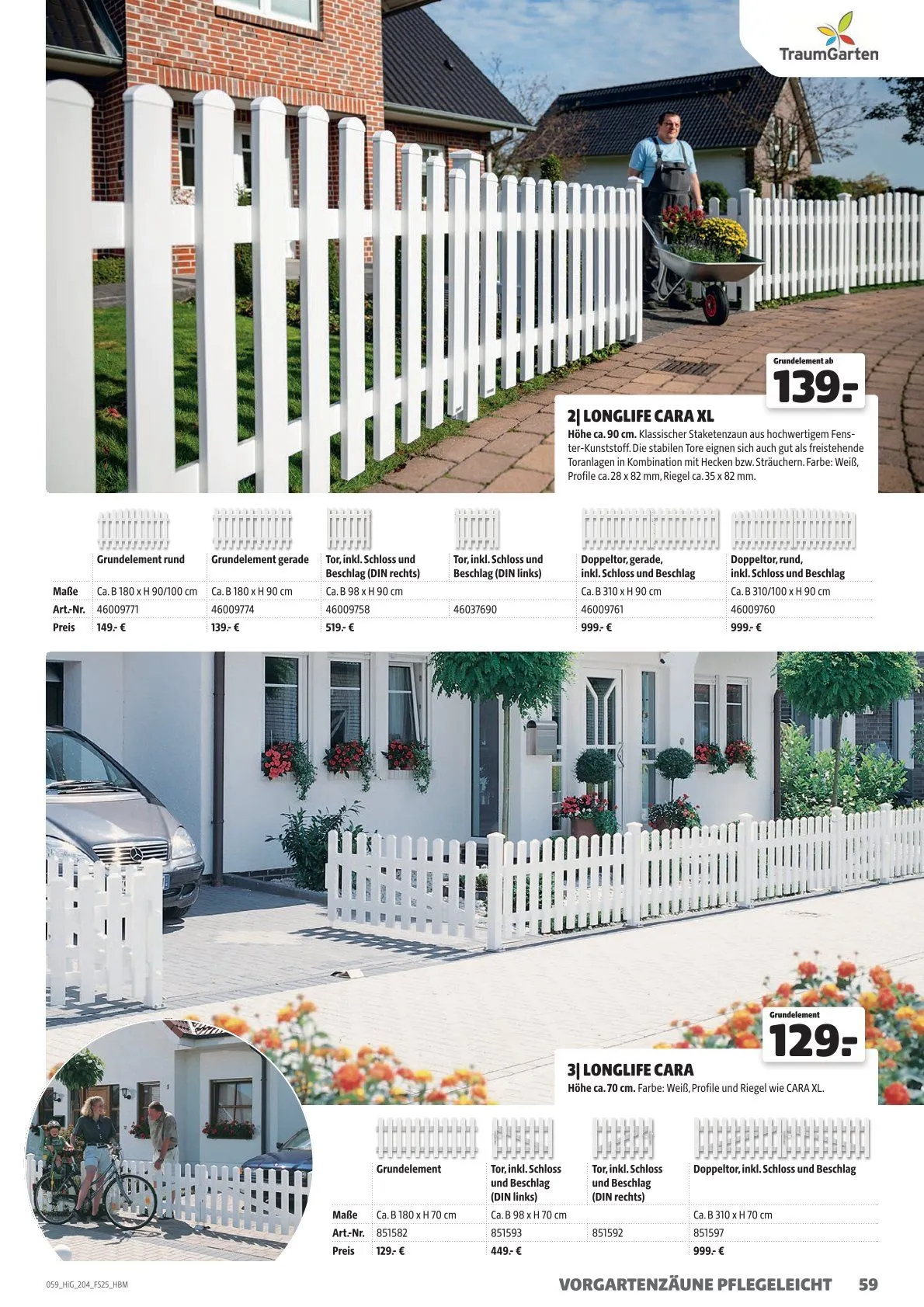 TraumGarten

Grundelement ab
139.-

2| LONGLIFE CARA XL
Höhe ca. 90 cm. Klassischer Staketenzaun aus hochwertigem Fenster-Kunststoff. Die stabilen Tore eignen sich auch gut als freistehende Toranlagen in Kombination mit Hecken bzw. Sträuchern. Farbe: Weiß, Profile ca. 28 x 82 mm, Riegel ca. 35 x 82 mm.

| | Grundelement rund | Grundelement gerade | Tor, inkl. Schloss und Beschlag (DIN rechts) | Tor, inkl. Schloss und Beschlag (DIN links) | Doppeltor, gerade, inkl. Schloss und Beschlag | Doppeltor, rund, inkl. Schloss und Beschlag |
|---|---|---|---|---|---|---|
| Maße | Ca. B 180 x H 90/100 cm | Ca. B 180 x H 90 cm | Ca. B 98 x H 90 cm | | Ca. B 310 x H 90 cm | Ca. B 310/100 x H 90 cm |
| Art.-Nr. | 46009771 | 46009774 | 46009758 | 46037690 | 46009761 | 46009760 |
| Preis | 149.- € | 139.- € | 519.- € | | 999.- € | 999.- € |

Grundelement
129.-

3| LONGLIFE CARA
Höhe ca. 70 cm. Farbe: Weiß, Profile und Riegel wie CARA XL.

| | Grundelement | Tor, inkl. Schloss und Beschlag (DIN links) | Tor, inkl. Schloss und Beschlag (DIN rechts) | Doppeltor, inkl. Schloss und Beschlag |
|---|---|---|---|---|
| Maße | Ca. B 180 x H 70 cm | Ca. B 98 x H 70 cm | | Ca. B 310 x H 70 cm |
| Art.-Nr. | 851582 | 851593 | 851592 | 851597 |
| Preis | 129.- € | 449.- € | | 999.- € |

059_HiG_204_FS25_HBM

VORGARTENZÄUNE PFLEGELEICHT 59